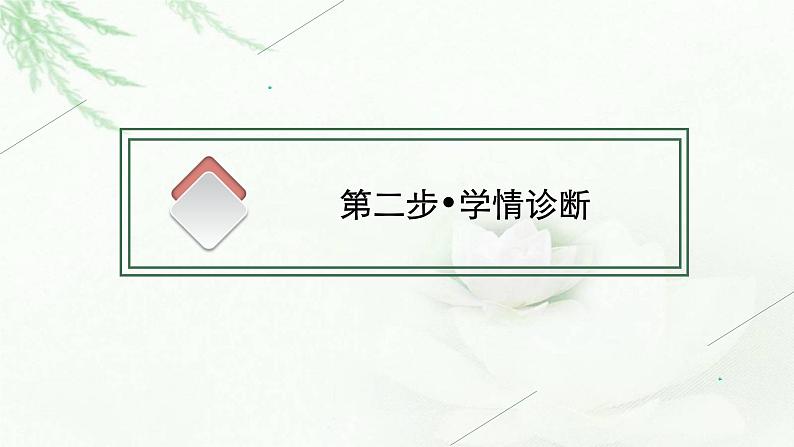 第二步•学情诊断